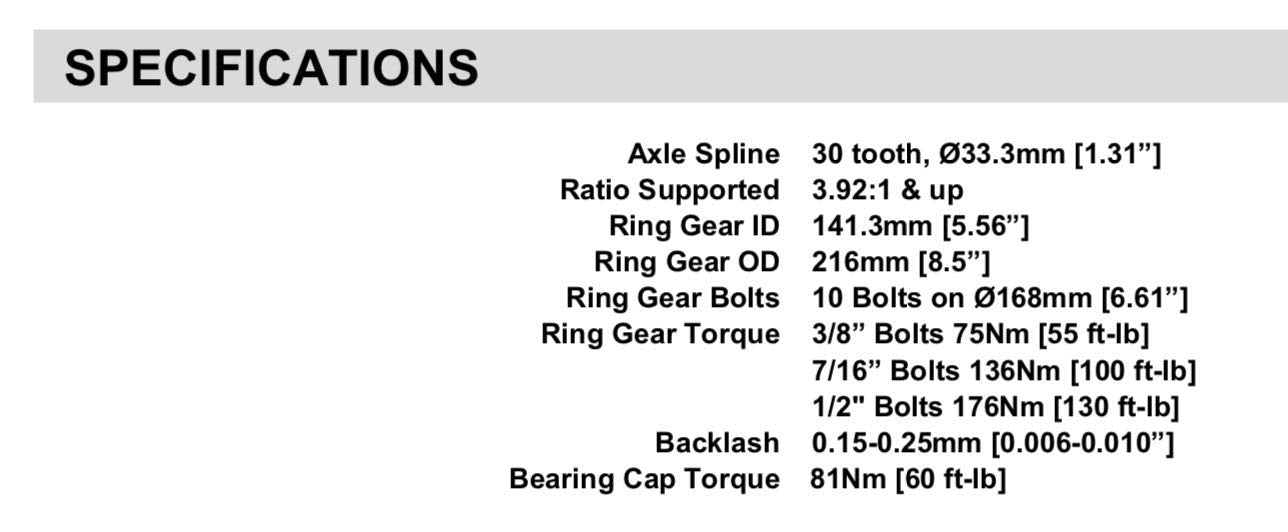 SPECIFICATIONS

| | |
|---|---|
| Axle Spline | 30 tooth, Ø33.3mm [1.31”] |
| Ratio Supported | 3.92:1 & up |
| Ring Gear ID | 141.3mm [5.56”] |
| Ring Gear OD | 216mm [8.5”] |
| Ring Gear Bolts | 10 Bolts on Ø168mm [6.61”] |
| Ring Gear Torque | 3/8” Bolts 75Nm [55 ft-lb] |
| | 7/16” Bolts 136Nm [100 ft-lb] |
| | 1/2" Bolts 176Nm [130 ft-lb] |
| Backlash | 0.15-0.25mm [0.006-0.010”] |
| Bearing Cap Torque | 81Nm [60 ft-lb] |